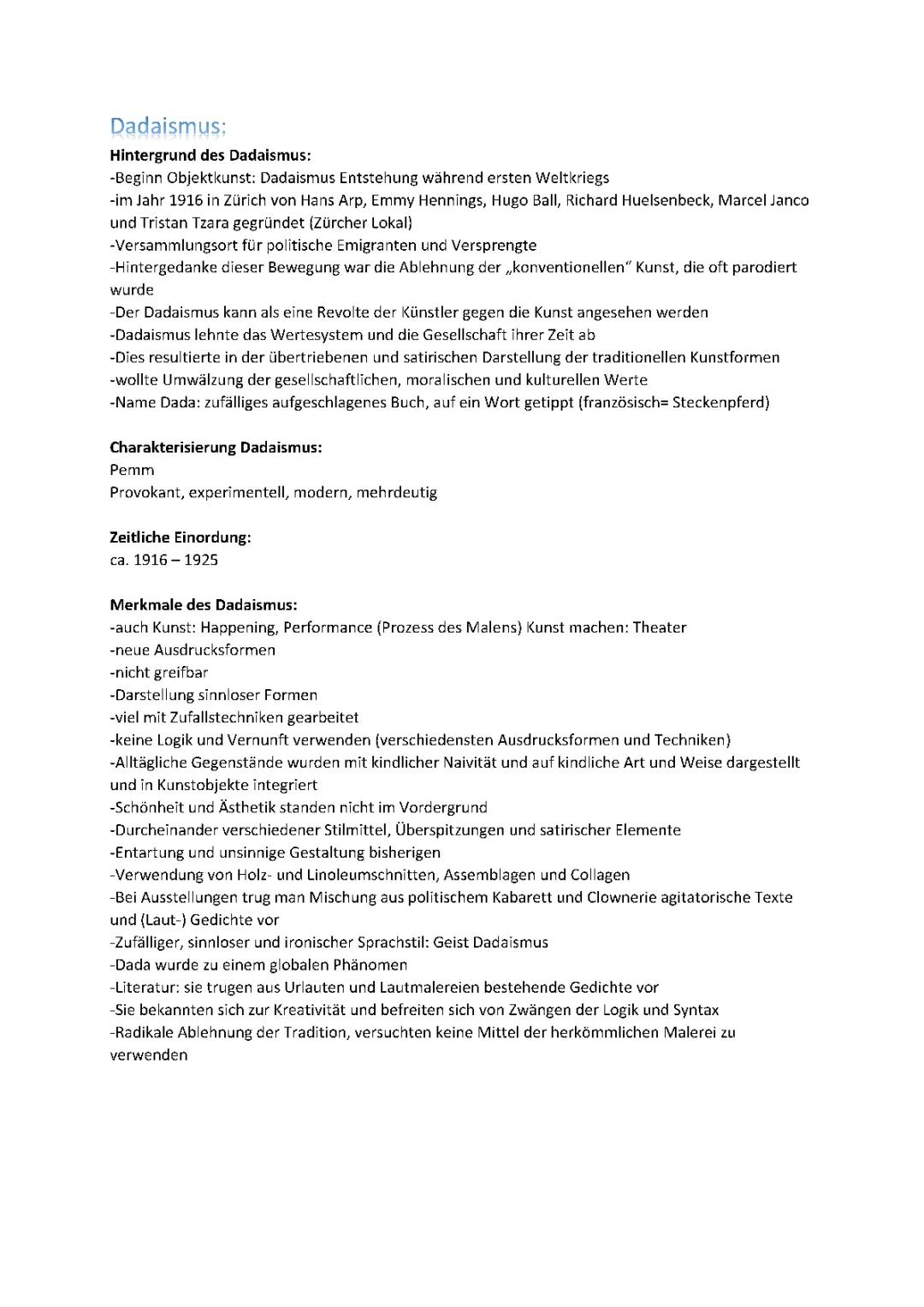 Dadaismus:

Hintergrund des Dadaismus:
-Beginn Objektkunst: Dadaismus Entstehung während ersten Weltkriegs
-im Jahr 1916 in Zürich von Hans Arp, Emmy Hennings, Hugo Ball, Richard Huelsenbeck, Marcel Janco und Tristan Tzara gegründet (Zürcher Lokal)
-Versammlungsort für politische Emigranten und Versprengte
-Hintergedanke dieser Bewegung war die Ablehnung der „konventionellen" Kunst, die oft parodiert wurde
-Der Dadaismus kann als eine Revolte der Künstler gegen die Kunst angesehen werden
-Dadaismus lehnte das Wertesystem und die Gesellschaft ihrer Zeit ab
-Dies resultierte in der übertriebenen und satirischen Darstellung der traditionellen Kunstformen
-wollte Umwälzung der gesellschaftlichen, moralischen und kulturellen Werte
-Name Dada: zufälliges aufgeschlagenes Buch, auf ein Wort getippt (französisch= Steckenpferd)

Charakterisierung Dadaismus:
Pemm
Provokant, experimentell, modern, mehrdeutig

Zeitliche Einordung:
ca. 1916 – 1925

Merkmale des Dadaismus:
-auch Kunst: Happening, Performance (Prozess des Malens) Kunst machen: Theater
-neue Ausdrucksformen
-nicht greifbar
-Darstellung sinnloser Formen
-viel mit Zufallstechniken gearbeitet
-keine Logik und Vernunft verwenden (verschiedensten Ausdrucksformen und Techniken)
-Alltägliche Gegenstände wurden mit kindlicher Naivität und auf kindliche Art und Weise dargestellt und in Kunstobjekte integriert
-Schönheit und Ästhetik standen nicht im Vordergrund
-Durcheinander verschiedener Stilmittel, Überspitzungen und satirischer Elemente
-Entartung und unsinnige Gestaltung bisherigen
-Verwendung von Holz- und Linoleumschnitten, Assemblagen und Collagen
-Bei Ausstellungen trug man Mischung aus politischem Kabarett und Clownerie agitatorische Texte und (Laut-) Gedichte vor
-Zufälliger, sinnloser und ironischer Sprachstil: Geist Dadaismus
-Dada wurde zu einem globalen Phänomen
-Literatur: sie trugen aus Urlauten und Lautmalereien bestehende Gedichte vor
-Sie bekannten sich zur Kreativität und befreiten sich von Zwängen der Logik und Syntax
-Radikale Ablehnung der Tradition, versuchten keine Mittel der herkömmlichen Malerei zu verwenden